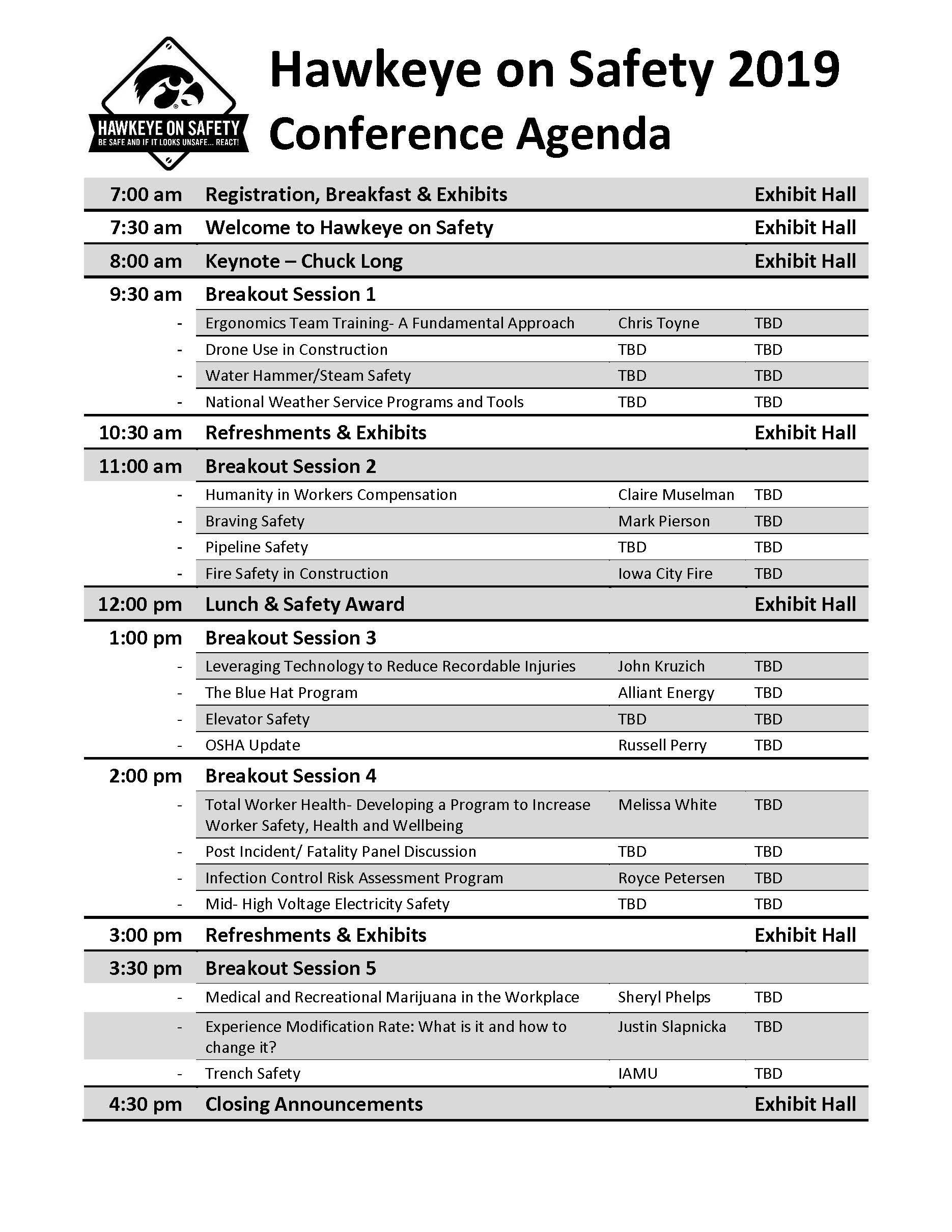 HAWKEYE ON SAFETY
BE SAFE AND IF IT LOOKS UNSAFE... REACT!

Hawkeye on Safety 2019
Conference Agenda

| 7:00 am | Registration, Breakfast & Exhibits | | Exhibit Hall |
|---|---|---|---|
| 7:30 am | Welcome to Hawkeye on Safety | | Exhibit Hall |
| 8:00 am | Keynote – Chuck Long | | Exhibit Hall |
| 9:30 am | Breakout Session 1 | | |
| - | Ergonomics Team Training- A Fundamental Approach | Chris Toyne | TBD |
| - | Drone Use in Construction | TBD | TBD |
| - | Water Hammer/Steam Safety | TBD | TBD |
| - | National Weather Service Programs and Tools | TBD | TBD |
| 10:30 am | Refreshments & Exhibits | | Exhibit Hall |
| 11:00 am | Breakout Session 2 | | |
| - | Humanity in Workers Compensation | Claire Muselman | TBD |
| - | Braving Safety | Mark Pierson | TBD |
| - | Pipeline Safety | TBD | TBD |
| - | Fire Safety in Construction | Iowa City Fire | TBD |
| 12:00 pm | Lunch & Safety Award | | Exhibit Hall |
| 1:00 pm | Breakout Session 3 | | |
| - | Leveraging Technology to Reduce Recordable Injuries | John Kruzich | TBD |
| - | The Blue Hat Program | Alliant Energy | TBD |
| - | Elevator Safety | TBD | TBD |
| - | OSHA Update | Russell Perry | TBD |
| 2:00 pm | Breakout Session 4 | | |
| - | Total Worker Health- Developing a Program to Increase Worker Safety, Health and Wellbeing | Melissa White | TBD |
| - | Post Incident/ Fatality Panel Discussion | TBD | TBD |
| - | Infection Control Risk Assessment Program | Royce Petersen | TBD |
| - | Mid- High Voltage Electricity Safety | TBD | TBD |
| 3:00 pm | Refreshments & Exhibits | | Exhibit Hall |
| 3:30 pm | Breakout Session 5 | | |
| - | Medical and Recreational Marijuana in the Workplace | Sheryl Phelps | TBD |
| - | Experience Modification Rate: What is it and how to change it? | Justin Slapnicka | TBD |
| - | Trench Safety | IAMU | TBD |
| 4:30 pm | Closing Announcements | | Exhibit Hall |